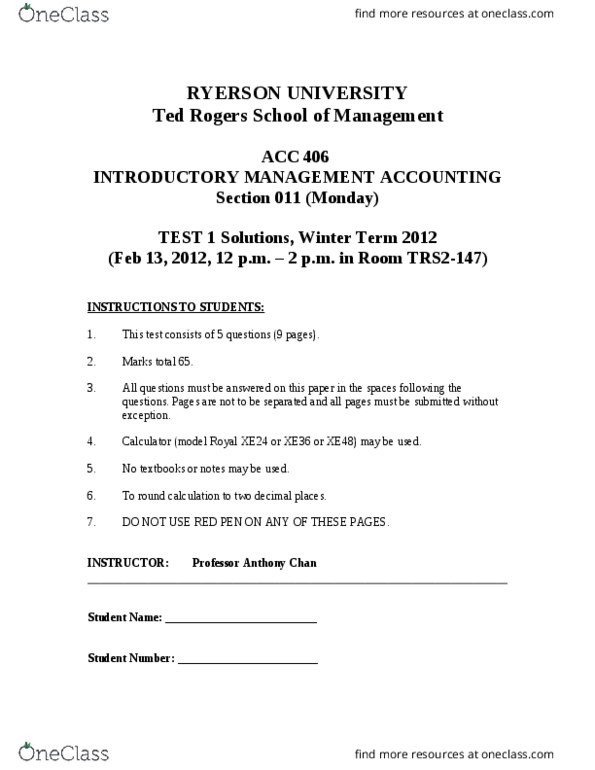 OneClass

find more resources at oneclass.com

RYERSON UNIVERSITY
Ted Rogers School of Management

ACC 406
INTRODUCTORY MANAGEMENT ACCOUNTING
Section 011 (Monday)

TEST 1 Solutions, Winter Term 2012
(Feb 13, 2012, 12 p.m. – 2 p.m. in Room TRS2-147)

INSTRUCTIONS TO STUDENTS:

1. This test consists of 5 questions (9 pages).

2. Marks total 65.

3. All questions must be answered on this paper in the spaces following the questions. Pages are not to be separated and all pages must be submitted without exception.

4. Calculator (model Royal XE24 or XE36 or XE48) may be used.

5. No textbooks or notes may be used.

6. To round calculation to two decimal places.

7. DO NOT USE RED PEN ON ANY OF THESE PAGES.

INSTRUCTOR: Professor Anthony Chan

Student Name: ____

Student Number: ____

OneClass

find more resources at oneclass.com